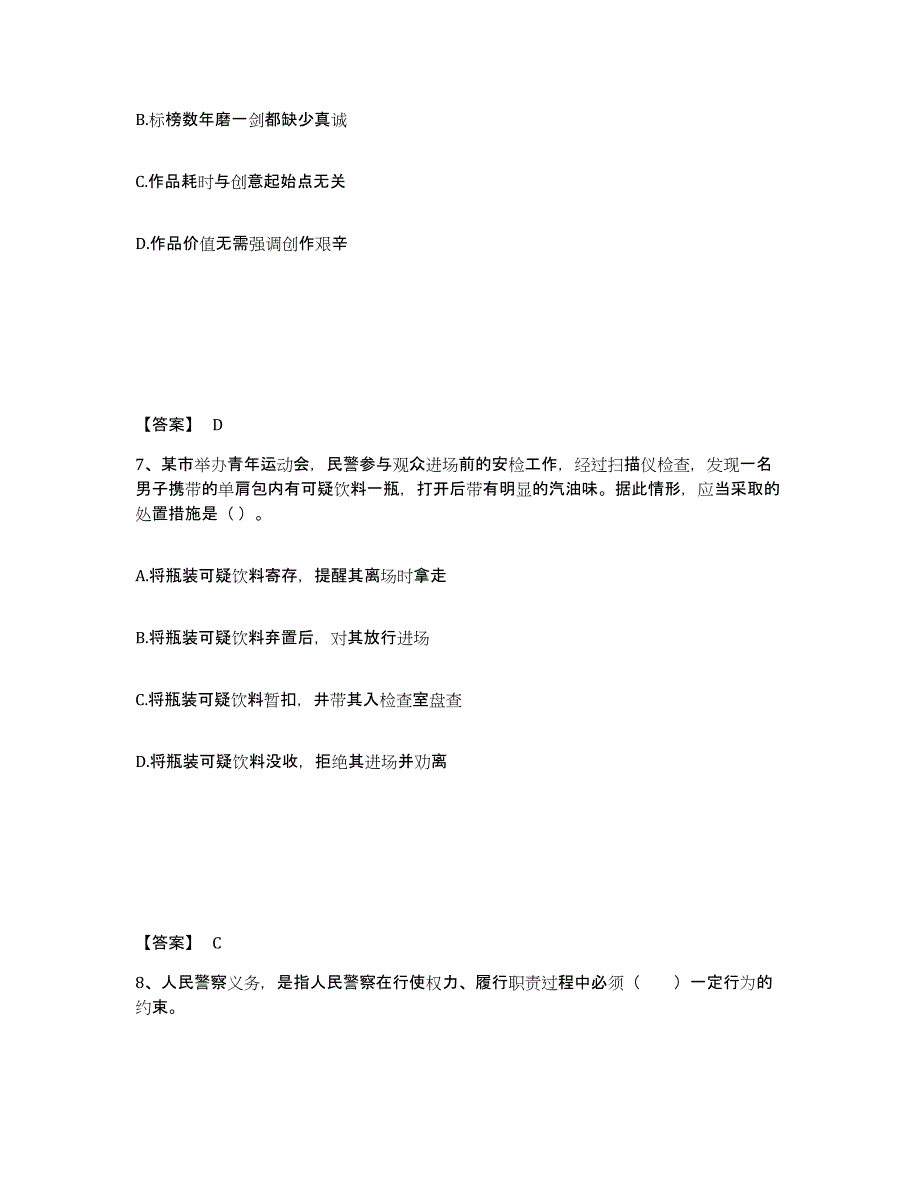 B.标榜数年磨一剑都缺少真诚

C.作品耗时与创意起始点无关

D.作品价值无需强调创作艰辛

【答案】 D

7、某市举办青年运动会，民警参与观众进场前的安检工作，经过扫描仪检查，发现一名男子携带的单肩包内有可疑饮料一瓶，打开后带有明显的汽油味。据此情形，应当采取的处置措施是（ ）。

A.将瓶装可疑饮料寄存，提醒其离场时拿走

B.将瓶装可疑饮料弃置后，对其放行进场

C.将瓶装可疑饮料暂扣，并带其入检查室盘查

D.将瓶装可疑饮料没收，拒绝其进场并劝离

【答案】 C

8、人民警察义务，是指人民警察在行使权力、履行职责过程中必须（　　）一定行为的约束。